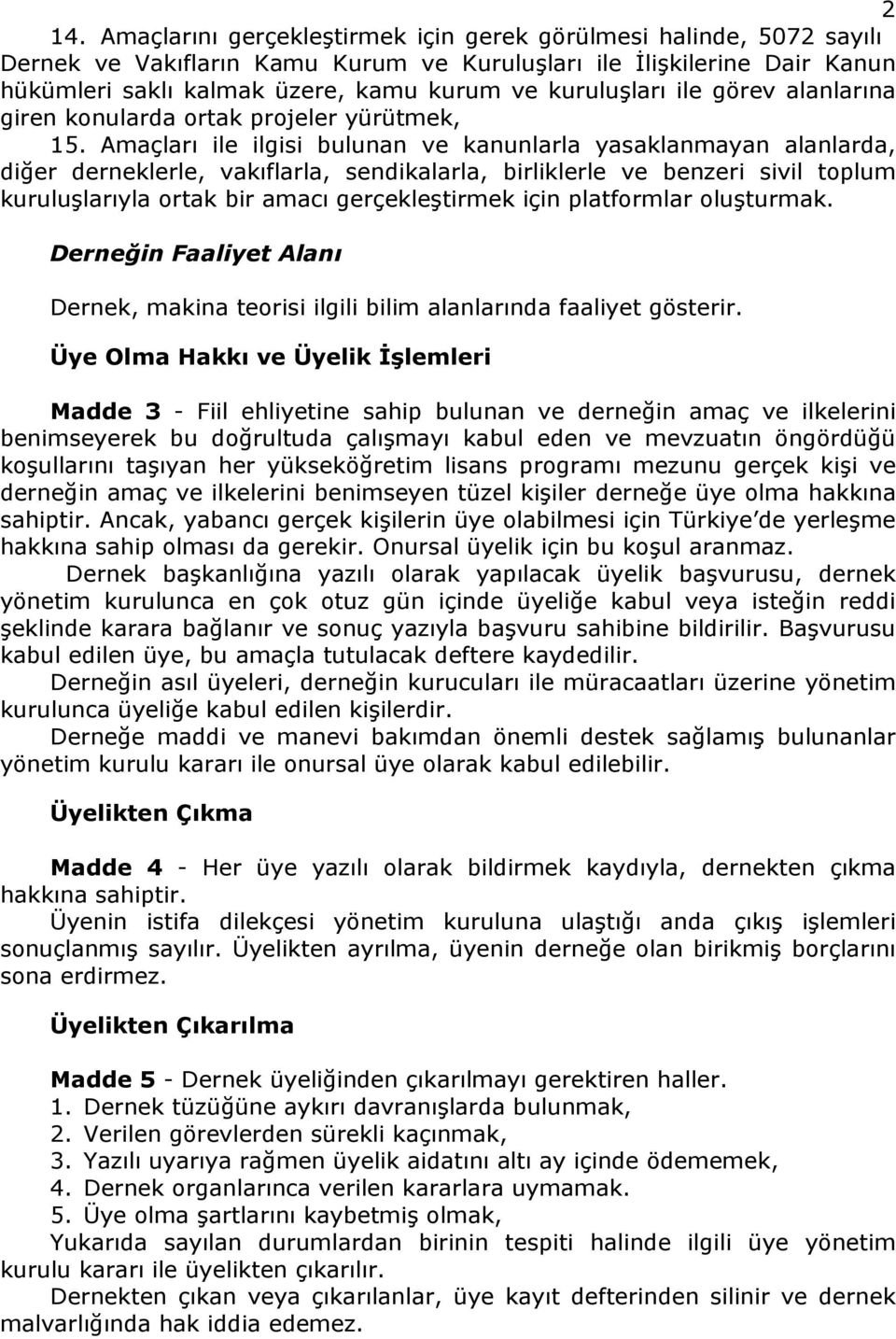 2

14. Amaçlarını gerçekleştirmek için gerek görülmesi halinde, 5072 sayılı Dernek ve Vakıfların Kamu Kurum ve Kuruluşları ile İlişkilerine Dair Kanun hükümleri saklı kalmak üzere, kamu kurum ve kuruluşları ile görev alanlarına giren konularda ortak projeler yürütmek,

15. Amaçları ile ilgisi bulunan ve kanunlarla yasaklanmayan alanlarda, diğer derneklerle, vakıflarla, sendikalarla, birliklerle ve benzeri sivil toplum kuruluşlarıyla ortak bir amacı gerçekleştirmek için platformlar oluşturmak.

Derneğin Faaliyet Alanı

Dernek, makina teorisi ilgili bilim alanlarında faaliyet gösterir.

Üye Olma Hakkı ve Üyelik İşlemleri

Madde 3 - Fiil ehliyetine sahip bulunan ve derneğin amaç ve ilkelerini benimseyerek bu doğrultuda çalışmayı kabul eden ve mevzuatın öngördüğü koşullarını taşıyan her yükseköğretim lisans programı mezunu gerçek kişi ve derneğin amaç ve ilkelerini benimseyen tüzel kişiler derneğe üye olma hakkına sahiptir. Ancak, yabancı gerçek kişilerin üye olabilmesi için Türkiye'de yerleşme hakkına sahip olması da gerekir. Onursal üyelik için bu koşul aranmaz.

Dernek başkanlığına yazılı olarak yapılacak üyelik başvurusu, dernek yönetim kurulunca en çok otuz gün içinde üyeliğe kabul veya isteğin reddi şeklinde karara bağlanır ve sonuç yazıyla başvuru sahibine bildirilir. Başvurusu kabul edilen üye, bu amaçla tutulacak deftere kaydedilir.

Derneğin asıl üyeleri, derneğin kurucuları ile müracaatları üzerine yönetim kurulunca üyeliğe kabul edilen kişilerdir.

Derneğe maddi ve manevi bakımdan önemli destek sağlamış bulunanlar yönetim kurulu kararı ile onursal üye olarak kabul edilebilir.

Üyelikten Çıkma

Madde 4 - Her üye yazılı olarak bildirmek kaydıyla, dernekten çıkma hakkına sahiptir.

Üyenin istifa dilekçesi yönetim kuruluna ulaştığı anda çıkış işlemleri sonuçlanmış sayılır. Üyelikten ayrılma, üyenin derneğe olan birikmiş borçlarını sona erdirmez.

Üyelikten Çıkarılma

Madde 5 - Dernek üyeliğinden çıkarılmayı gerektiren haller.
1. Dernek tüzüğüne aykırı davranışlarda bulunmak,
2. Verilen görevlerden sürekli kaçınmak,
3. Yazılı uyarıya rağmen üyelik aidatını altı ay içinde ödememek,
4. Dernek organlarınca verilen kararlara uymamak.
5. Üye olma şartlarını kaybetmiş olmak,

Yukarıda sayılan durumlardan birinin tespiti halinde ilgili üye yönetim kurulu kararı ile üyelikten çıkarılır.

Dernekten çıkan veya çıkarılanlar, üye kayıt defterinden silinir ve dernek malvarlığında hak iddia edemez.